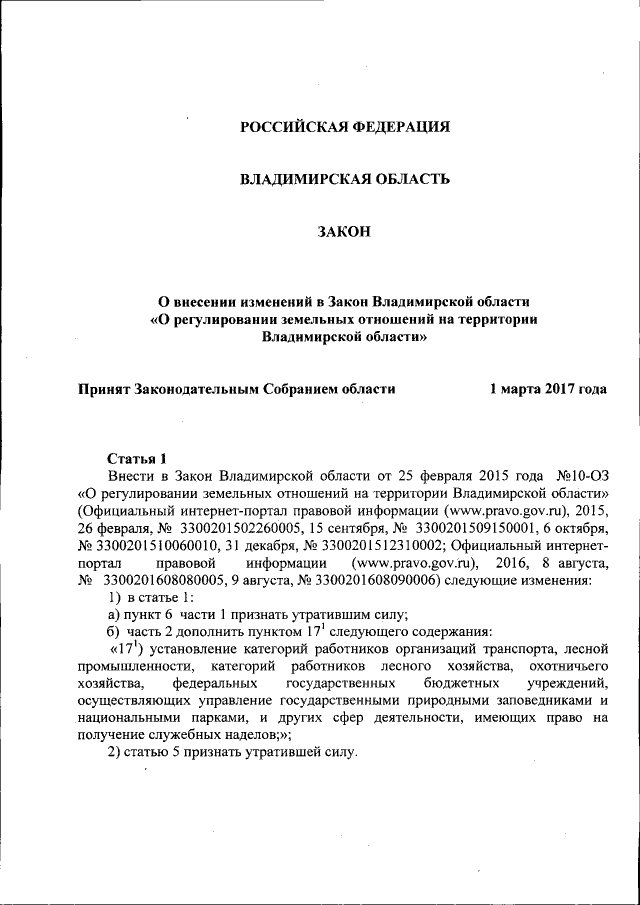 РОССИЙСКАЯ ФЕДЕРАЦИЯ

ВЛАДИМИРСКАЯ ОБЛАСТЬ

ЗАКОН

О внесении изменений в Закон Владимирской области «О регулировании земельных отношений на территории Владимирской области»

Принят Законодательным Собранием области 1 марта 2017 года

Статья 1
Внести в Закон Владимирской области от 25 февраля 2015 года №10-ОЗ «О регулировании земельных отношений на территории Владимирской области» (Официальный интернет-портал правовой информации (www.pravo.gov.ru), 2015, 26 февраля, № 3300201502260005, 15 сентября, № 3300201509150001, 6 октября, № 3300201510060010, 31 декабря, № 3300201512310002; Официальный интернет-портал правовой информации (www.pravo.gov.ru), 2016, 8 августа, № 3300201608080005, 9 августа, № 3300201608090006) следующие изменения:
1) в статье 1:
а) пункт 6 части 1 признать утратившим силу;
б) часть 2 дополнить пунктом $17^1$ следующего содержания:
«$17^1$) установление категорий работников организаций транспорта, лесной промышленности, категорий работников лесного хозяйства, охотничьего хозяйства, федеральных государственных бюджетных учреждений, осуществляющих управление государственными природными заповедниками и национальными парками, и других сфер деятельности, имеющих право на получение служебных наделов;»;
2) статью 5 признать утратившей силу.